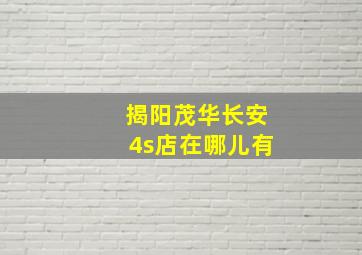 揭阳茂华长安
4s店在哪儿有